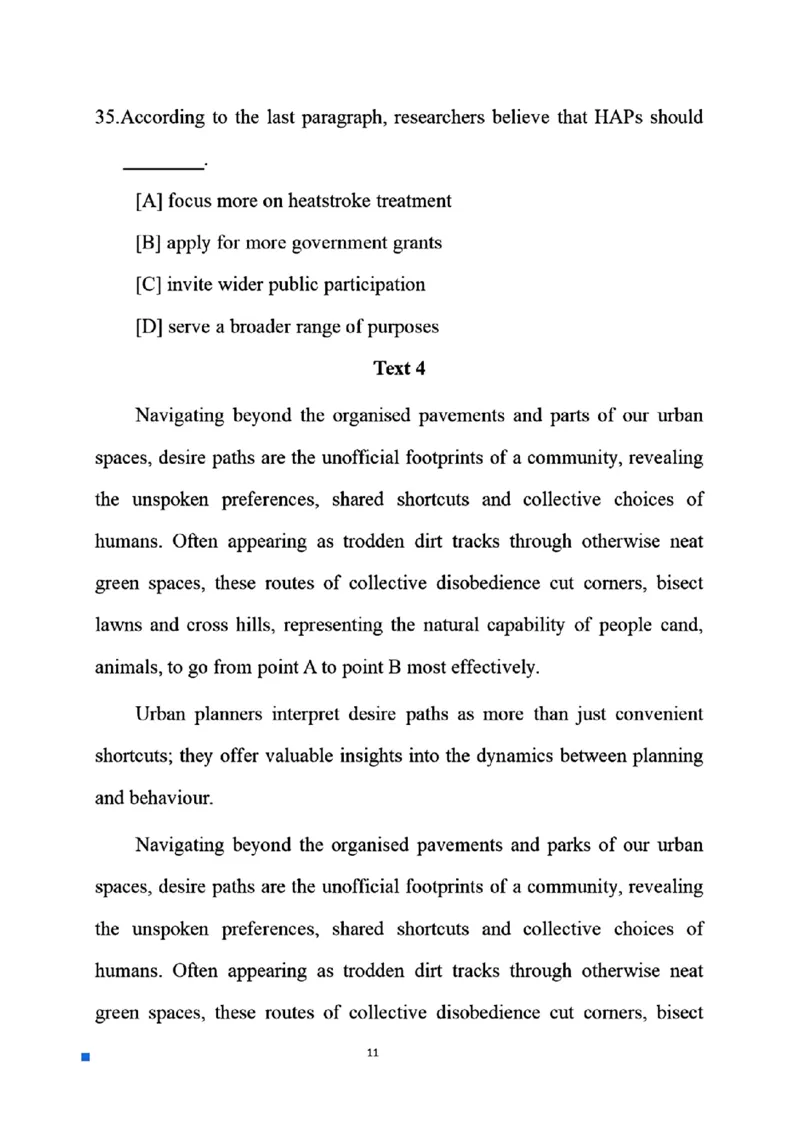 35.According to the last paragraph, researchers believe that HAPs should ________.

[A] focus more on heatstroke treatment

[B] apply for more government grants

[C] invite wider public participation

[D] serve a broader range of purposes

Text 4

Navigating beyond the organised pavements and parts of our urban spaces, desire paths are the unofficial footprints of a community, revealing the unspoken preferences, shared shortcuts and collective choices of humans. Often appearing as trodden dirt tracks through otherwise neat green spaces, these routes of collective disobedience cut corners, bisect lawns and cross hills, representing the natural capability of people cand, animals, to go from point A to point B most effectively.

Urban planners interpret desire paths as more than just convenient shortcuts; they offer valuable insights into the dynamics between planning and behaviour.

Navigating beyond the organised pavements and parks of our urban spaces, desire paths are the unofficial footprints of a community, revealing the unspoken preferences, shared shortcuts and collective choices of humans. Often appearing as trodden dirt tracks through otherwise neat green spaces, these routes of collective disobedience cut corners, bisect

11